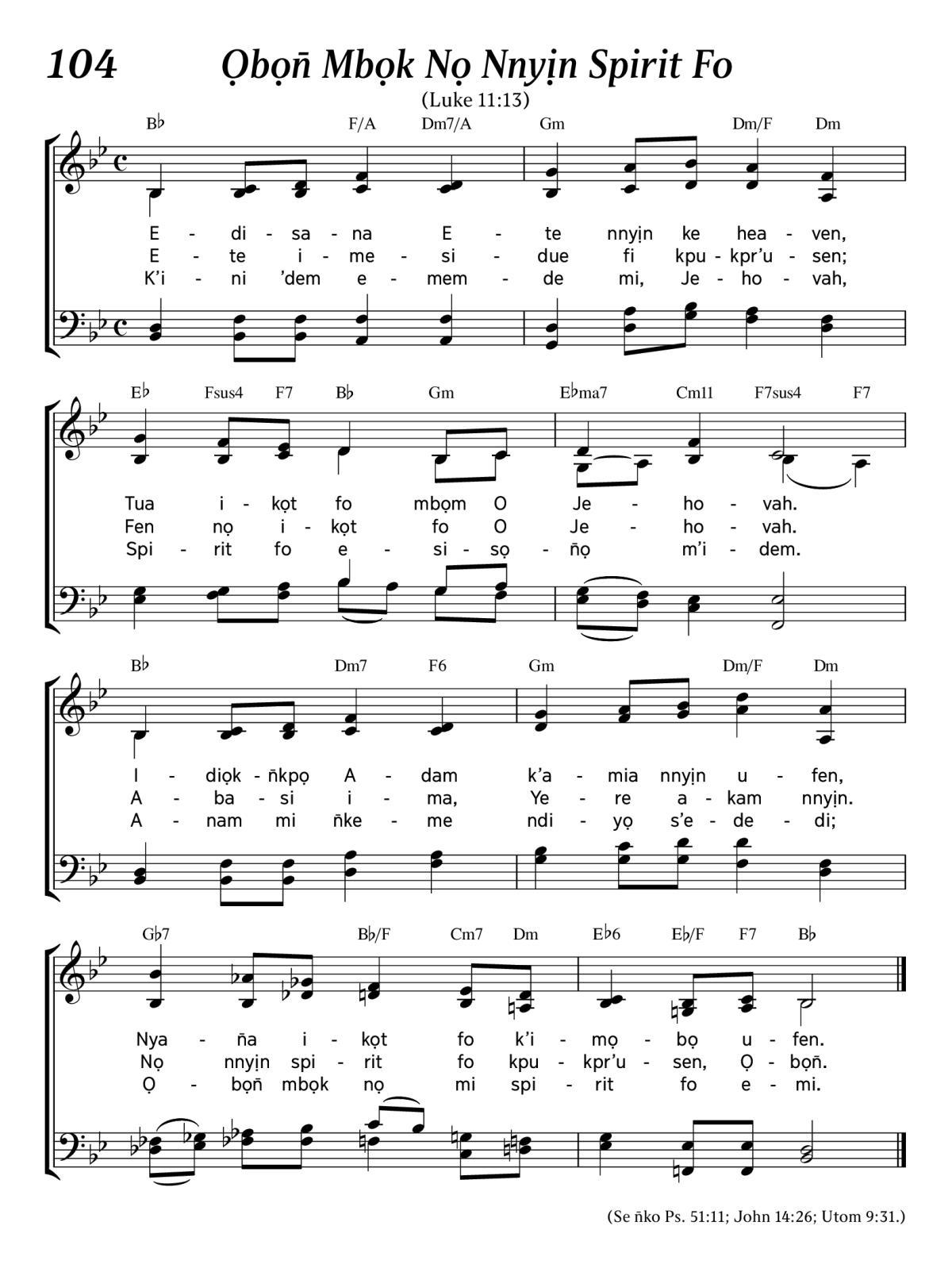 104 Ọbọñ Mbọk Nọ Nnyịn Spirit Fo

(Luke 11:13)

B♭ F/A Dm7/A Gm Dm/F Dm

E - di - sa - na E - te nnyịn ke hea - ven,
E - te i - me - si - due fi kpu - kpr'u - sen;
K'i - ni 'dem e - mem - de mi, Je - ho - vah,

E♭ Fsus4 F7 B♭ Gm E♭ma7 Cm11 F7sus4 F7

Tua i - kọt fo mbọm O Je - ho - vah.
Fen nọ i - kọt fo O Je - ho - vah.
Spi - rit fo e - si - sọ - ñọ m'i - dem.

B♭ Dm7 F6 Gm Dm/F Dm

I - diọk - ñkpọ A - dam k'a - mia nnyịn u - fen,
A - ba - si i - ma, Ye - re a - kam nnyịn.
A - nam mi ñke - me ndi - yọ s'e - de - di;

G♭7 B♭/F Cm7 Dm E♭6 E♭/F F7 B♭

Nya - ña i - kọt fo k'i - mọ - bọ u - fen.
Nọ nnyịn spi - rit fo kpu - kpr'u - sen, Ọ - bọñ.
Ọ - bọñ mbọk nọ mi spi - rit fo e - mi.

(Se ñko Ps. 51:11; John 14:26; Utom 9:31.)